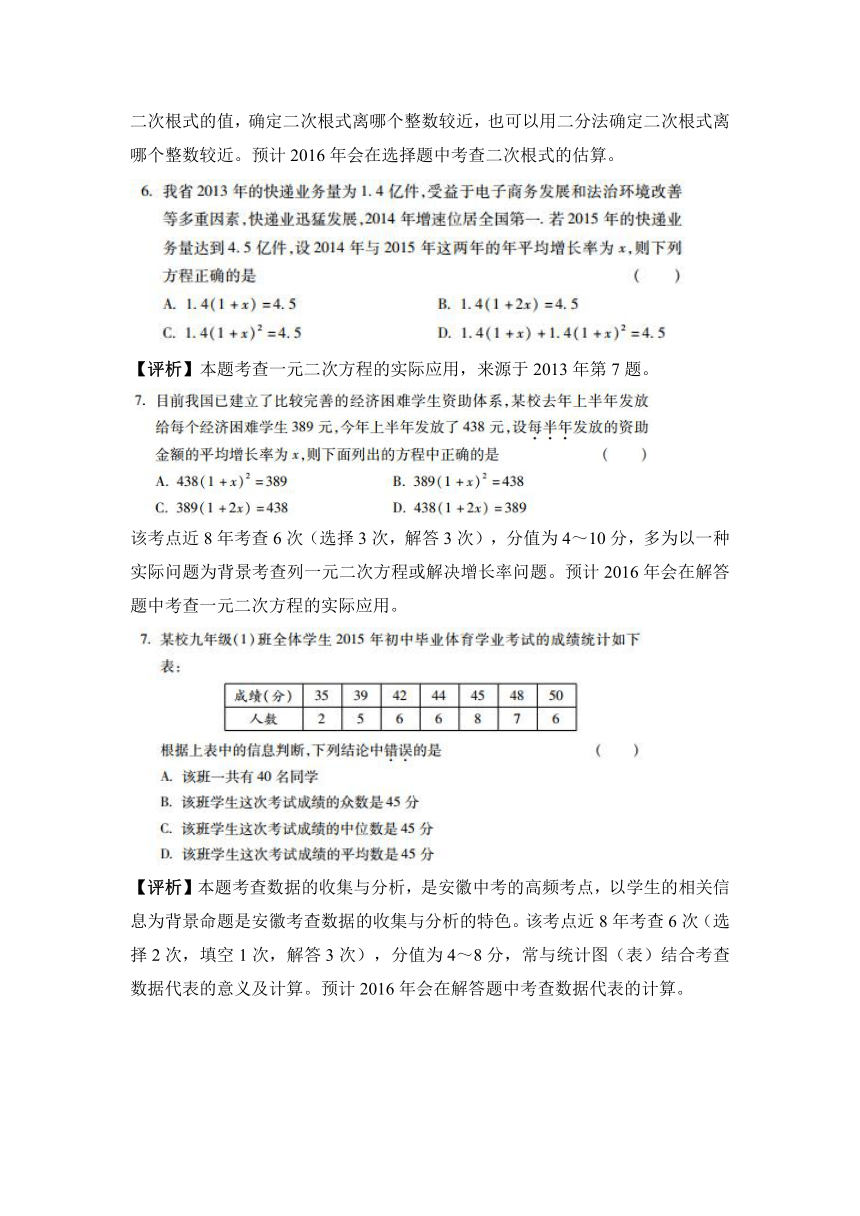 二次根式的值，确定二次根式离哪个整数较近，也可以用二分法确定二次根式离哪个整数较近。预计 2016 年会在选择题中考查二次根式的估算。

6. 我省 2013 年的快递业务量为 1.4 亿件，受益于电子商务发展和法治环境改善等多重因素，快递业迅猛发展，2014 年增速位居全国第一. 若 2015 年的快递业务量达到 4.5 亿件，设 2014 年与 2015 年这两年的年平均增长率为 $x$，则下列方程正确的是 ( )

A. $1.4(1+x)=4.5$
B. $1.4(1+2x)=4.5$
C. $1.4(1+x)^2=4.5$
D. $1.4(1+x)+1.4(1+x)^2=4.5$

【评析】本题考查一元二次方程的实际应用，来源于 2013 年第 7 题。

7. 目前我国已建立了比较完善的经济困难学生资助体系，某校去年上半年发放给每个经济困难学生 389 元，今年上半年发放了 438 元，设每半年发放的资助金额的平均增长率为 $x$，则下面列出的方程中正确的是 ( )

A. $438(1+x)^2=389$
B. $389(1+x)^2=438$
C. $389(1+2x)=438$
D. $438(1+2x)=389$

该考点近 8 年考查 6 次（选择 3 次，解答 3 次），分值为 4～10 分，多为以一种实际问题为背景考查列一元二次方程或解决增长率问题。预计 2016 年会在解答题中考查一元二次方程的实际应用。

7. 某校九年级(1)班全体学生 2015 年初中毕业体育学业考试的成绩统计如下表：

| 成绩(分) | 35 | 39 | 42 | 44 | 45 | 48 | 50 |
|---|---|---|---|---|---|---|---|
| 人数 | 2 | 5 | 6 | 6 | 8 | 7 | 6 |

根据上表中的信息判断，下列结论中错误的是 ( )

A. 该班一共有 40 名同学
B. 该班学生这次考试成绩的众数是 45 分
C. 该班学生这次考试成绩的中位数是 45 分
D. 该班学生这次考试成绩的平均数是 45 分

【评析】本题考查数据的收集与分析，是安徽中考的高频考点，以学生的相关信息为背景命题是安徽考查数据的收集与分析的特色。该考点近 8 年考查 6 次（选择 2 次，填空 1 次，解答 3 次），分值为 4～8 分，常与统计图（表）结合考查数据代表的意义及计算。预计 2016 年会在解答题中考查数据代表的计算。